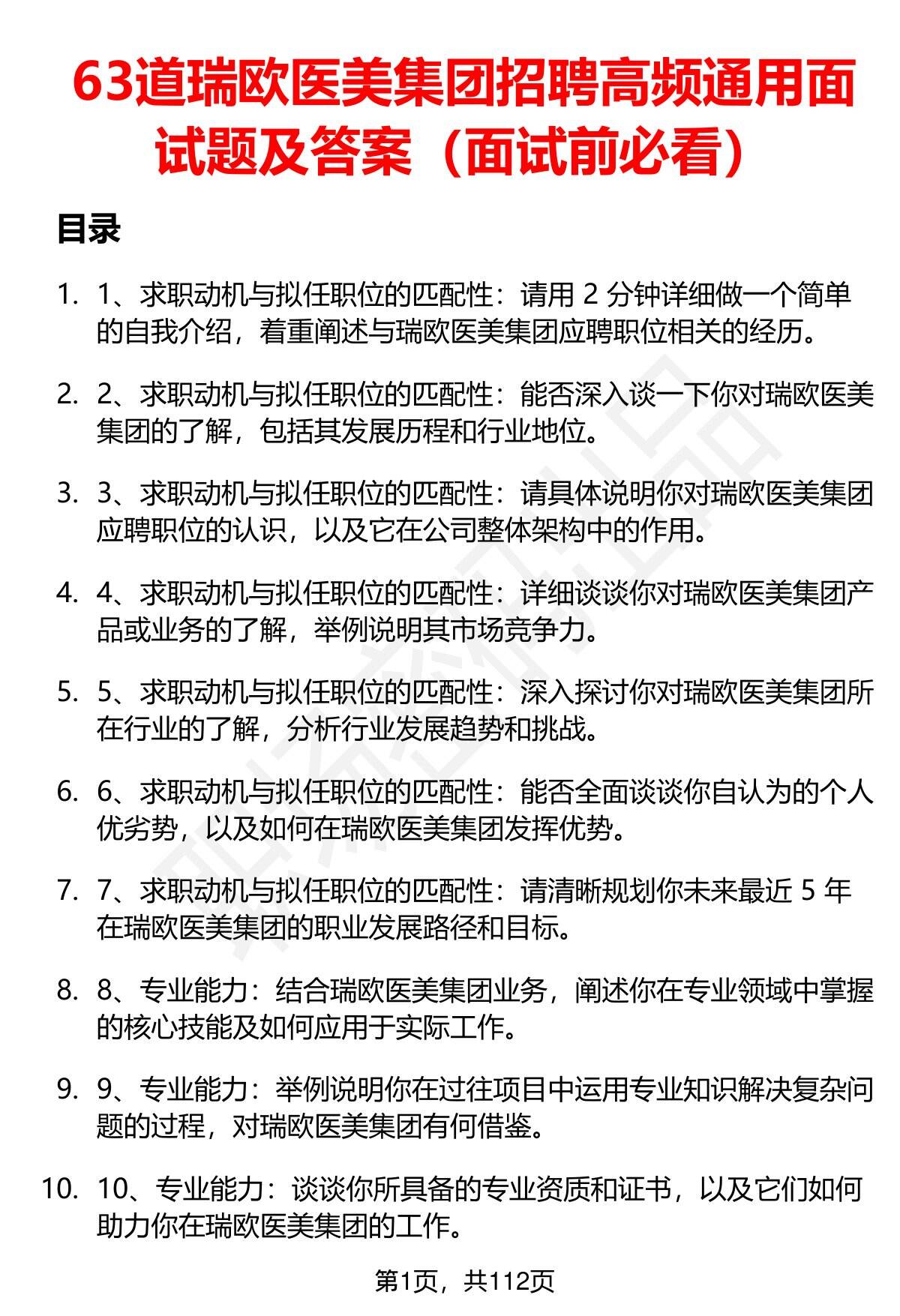 63道瑞欧医美集团招聘高频通用面试题及答案（面试前必看）

目录

1. 1、求职动机与拟任职位的匹配性：请用 2 分钟详细做一个简单的自我介绍，着重阐述与瑞欧医美集团应聘职位相关的经历。

2. 2、求职动机与拟任职位的匹配性：能否深入谈一下你对瑞欧医美集团的了解，包括其发展历程和行业地位。

3. 3、求职动机与拟任职位的匹配性：请具体说明你对瑞欧医美集团应聘职位的认识，以及它在公司整体架构中的作用。

4. 4、求职动机与拟任职位的匹配性：详细谈谈你对瑞欧医美集团产品或业务的了解，举例说明其市场竞争力。

5. 5、求职动机与拟任职位的匹配性：深入探讨你对瑞欧医美集团所在行业的了解，分析行业发展趋势和挑战。

6. 6、求职动机与拟任职位的匹配性：能否全面谈谈你自认为的个人优劣势，以及如何在瑞欧医美集团发挥优势。

7. 7、求职动机与拟任职位的匹配性：请清晰规划你未来最近 5 年在瑞欧医美集团的职业发展路径和目标。

8. 8、专业能力：结合瑞欧医美集团业务，阐述你在专业领域中掌握的核心技能及如何应用于实际工作。

9. 9、专业能力：举例说明你在过往项目中运用专业知识解决复杂问题的过程，对瑞欧医美集团有何借鉴。

10. 10、专业能力：谈谈你所具备的专业资质和证书，以及它们如何助力你在瑞欧医美集团的工作。

第1页，共112页